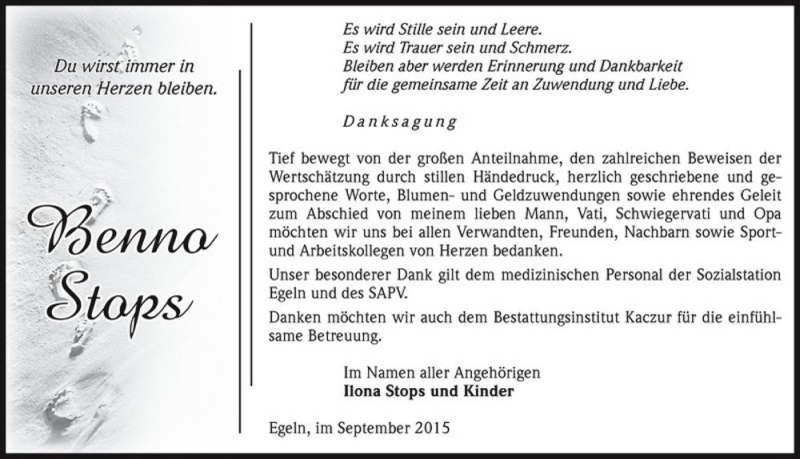 Du wirst immer in unseren Herzen bleiben.

Benno Stops

Es wird Stille sein und Leere.
Es wird Trauer sein und Schmerz.
Bleiben aber werden Erinnerung und Dankbarkeit
für die gemeinsame Zeit an Zuwendung und Liebe.

Danksagung

Tief bewegt von der großen Anteilnahme, den zahlreichen Beweisen der Wertschätzung durch stillen Händedruck, herzlich geschriebene und gesprochene Worte, Blumen- und Geldzuwendungen sowie ehrendes Geleit zum Abschied von meinem lieben Mann, Vati, Schwiegervati und Opa möchten wir uns bei allen Verwandten, Freunden, Nachbarn sowie Sport- und Arbeitskollegen von Herzen bedanken.

Unser besonderer Dank gilt dem medizinischen Personal der Sozialstation Egeln und des SAPV.

Danken möchten wir auch dem Bestattungsinstitut Kaczur für die einfühlsame Betreuung.

Im Namen aller Angehörigen
Ilona Stops und Kinder

Egeln, im September 2015